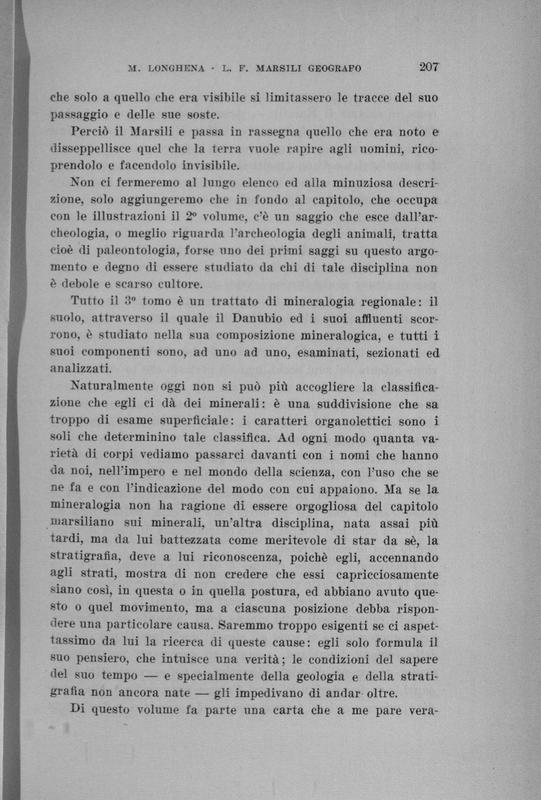 M. LONGHENA - L. F. MARSILI GEOGRAFO 207

che solo a quello che era visibile si limitassero le tracce del suo passaggio e delle sue soste.

Perciò il Marsili e passa in rassegna quello che era noto e disseppellisce quel che la terra vuole rapire agli uomini, ricoprendolo e facendolo invisibile.

Non ci fermeremo al lungo elenco ed alla minuziosa descrizione, solo aggiungeremo che in fondo al capitolo, che occupa con le illustrazioni il 2° volume, c'è un saggio che esce dall'archeologia, o meglio riguarda l'archeologia degli animali, tratta cioè di paleontologia, forse uno dei primi saggi su questo argomento e degno di essere studiato da chi di tale disciplina non è debole e scarso cultore.

Tutto il 3° tomo è un trattato di mineralogia regionale: il suolo, attraverso il quale il Danubio ed i suoi affluenti scorrono, è studiato nella sua composizione mineralogica, e tutti i suoi componenti sono, ad uno ad uno, esaminati, sezionati ed analizzati.

Naturalmente oggi non si può più accogliere la classificazione che egli ci dà dei minerali: è una suddivisione che sa troppo di esame superficiale: i caratteri organolettici sono i soli che determinino tale classifica. Ad ogni modo quanta varietà di corpi vediamo passarci davanti con i nomi che hanno da noi, nell'impero e nel mondo della scienza, con l'uso che se ne fa e con l'indicazione del modo con cui appaiono. Ma se la mineralogia non ha ragione di essere orgogliosa del capitolo marsiliano sui minerali, un'altra disciplina, nata assai più tardi, ma da lui battezzata come meritevole di star da sè, la stratigrafia, deve a lui riconoscenza, poichè egli, accennando agli strati, mostra di non credere che essi capricciosamente siano così, in questa o in quella postura, ed abbiano avuto questo o quel movimento, ma a ciascuna posizione debba rispondere una particolare causa. Saremmo troppo esigenti se ci aspettassimo da lui la ricerca di queste cause: egli solo formula il suo pensiero, che intuisce una verità; le condizioni del sapere del suo tempo — e specialmente della geologia e della stratigrafia non ancora nate — gli impedivano di andar oltre.

Di questo volume fa parte una carta che a me pare vera-